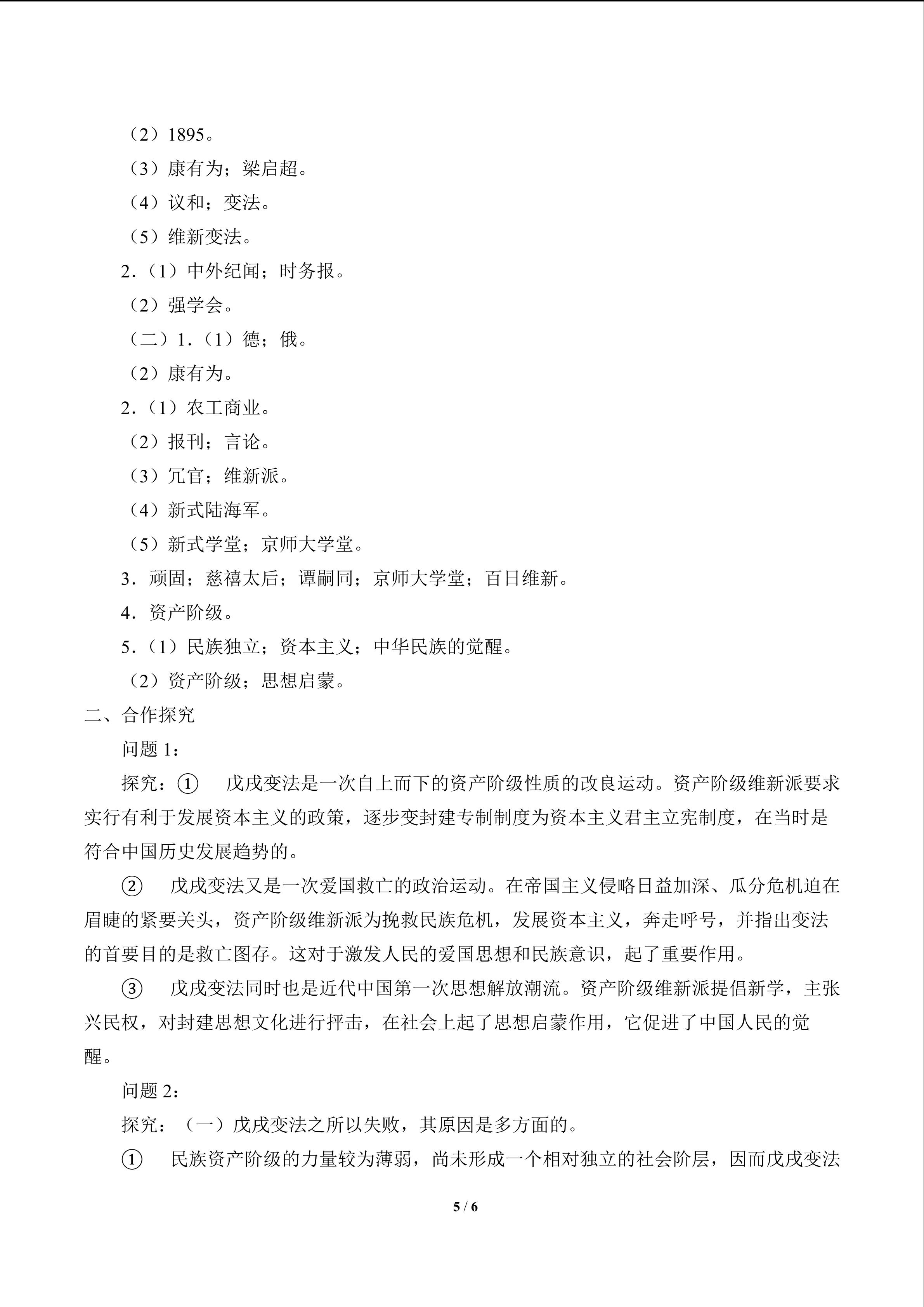 （2）1895。

（3）康有为；梁启超。

（4）议和；变法。

（5）维新变法。

2.（1）中外纪闻；时务报。

（2）强学会。

（二）1.（1）德；俄。

（2）康有为。

2.（1）农工商业。

（2）报刊；言论。

（3）冗官；维新派。

（4）新式陆海军。

（5）新式学堂；京师大学堂。

3．顽固；慈禧太后；谭嗣同；京师大学堂；百日维新。

4．资产阶级。

5.（1）民族独立；资本主义；中华民族的觉醒。

（2）资产阶级；思想启蒙。

二、合作探究

问题 1：

探究：① 戊戌变法是一次自上而下的资产阶级性质的改良运动。资产阶级维新派要求实行有利于发展资本主义的政策，逐步变封建专制制度为资本主义君主立宪制度，在当时是符合中国历史发展趋势的。

② 戊戌变法又是一次爱国救亡的政治运动。在帝国主义侵略日益加深、瓜分危机迫在眉睫的紧要关头，资产阶级维新派为挽救民族危机，发展资本主义，奔走呼号，并指出变法的首要目的是救亡图存。这对于激发人民的爱国思想和民族意识，起了重要作用。

③ 戊戌变法同时也是近代中国第一次思想解放潮流。资产阶级维新派提倡新学，主张兴民权，对封建思想文化进行抨击，在社会上起了思想启蒙作用，它促进了中国人民的觉醒。

问题 2：

探究：（一）戊戌变法之所以失败，其原因是多方面的。

① 民族资产阶级的力量较为薄弱，尚未形成一个相对独立的社会阶层，因而戊戌变法

5 / 6